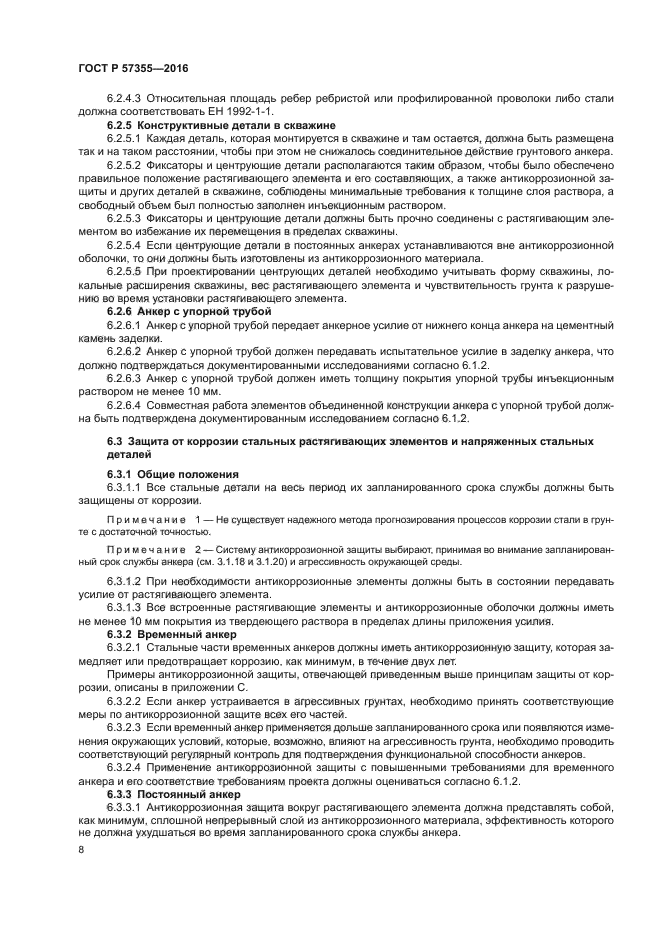 ГОСТ Р 57355—2016

6.2.4.3 Относительная площадь ребер ребристой или профилированной проволоки либо стали должна соответствовать ЕН 1992-1-1.

6.2.5 Конструктивные детали в скважине

6.2.5.1 Каждая деталь, которая монтируется в скважине и там остается, должна быть размещена так и на таком расстоянии, чтобы при этом не снижалось соединительное действие грунтового анкера.

6.2.5.2 Фиксаторы и центрующие детали располагаются таким образом, чтобы было обеспечено правильное положение растягивающего элемента и его составляющих, а также антикоррозионной защиты и других деталей в скважине, соблюдены минимальные требования к толщине слоя раствора, а свободный объем был полностью заполнен инъекционным раствором.

6.2.5.3 Фиксаторы и центрующие детали должны быть прочно соединены с растягивающим элементом во избежание их перемещения в пределах скважины.

6.2.5.4 Если центрующие детали в постоянных анкерах устанавливаются вне антикоррозионной оболочки, то они должны быть изготовлены из антикоррозионного материала.

6.2.5.5 При проектировании центрующих деталей необходимо учитывать форму скважины, локальные расширения скважины, вес растягивающего элемента и чувствительность грунта к разрушению во время установки растягивающего элемента.

6.2.6 Анкер с упорной трубой

6.2.6.1 Анкер с упорной трубой передает анкерное усилие от нижнего конца анкера на цементный камень заделки.

6.2.6.2 Анкер с упорной трубой должен передавать испытательное усилие в заделку анкера, что должно подтверждаться документированными исследованиями согласно 6.1.2.

6.2.6.3 Анкер с упорной трубой должен иметь толщину покрытия упорной трубы инъекционным раствором не менее 10 мм.

6.2.6.4 Совместная работа элементов объединенной конструкции анкера с упорной трубой должна быть подтверждена документированным исследованием согласно 6.1.2.

6.3 Защита от коррозии стальных растягивающих элементов и напряженных стальных деталей

6.3.1 Общие положения

6.3.1.1 Все стальные детали на весь период их запланированного срока службы должны быть защищены от коррозии.

Примечание 1 — Не существует надежного метода прогнозирования процессов коррозии стали в грунте с достаточной точностью.

Примечание 2 — Систему антикоррозионной защиты выбирают, принимая во внимание запланированный срок службы анкера (см. 3.1.18 и 3.1.20) и агрессивность окружающей среды.

6.3.1.2 При необходимости антикоррозионные элементы должны быть в состоянии передавать усилие от растягивающего элемента.

6.3.1.3 Все встроенные растягивающие элементы и антикоррозионные оболочки должны иметь не менее 10 мм покрытия из твердеющего раствора в пределах длины приложения усилия.

6.3.2 Временный анкер

6.3.2.1 Стальные части временных анкеров должны иметь антикоррозионную защиту, которая замедляет или предотвращает коррозию, как минимум, в течение двух лет.

Примеры антикоррозионной защиты, отвечающей приведенным выше принципам защиты от коррозии, описаны в приложении С.

6.3.2.2 Если анкер устраивается в агрессивных грунтах, необходимо принять соответствующие меры по антикоррозионной защите всех его частей.

6.3.2.3 Если временный анкер применяется дольше запланированного срока или появляются изменения окружающих условий, которые, возможно, влияют на агрессивность грунта, необходимо проводить соответствующий регулярный контроль для подтверждения функциональной способности анкеров.

6.3.2.4 Применение антикоррозионной защиты с повышенными требованиями для временного анкера и его соответствие требованиям проекта должны оцениваться согласно 6.1.2.

6.3.3 Постоянный анкер

6.3.3.1 Антикоррозионная защита вокруг растягивающего элемента должна представлять собой, как минимум, сплошной непрерывный слой из антикоррозионного материала, эффективность которого не должна ухудшаться во время запланированного срока службы анкера.

8